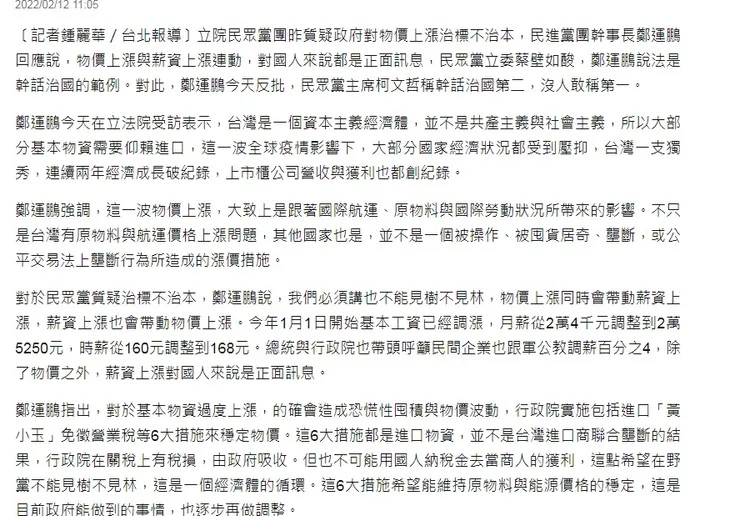 2022/02/12 11:05

〔記者鍾麗華／台北報導〕立院民眾黨團昨質疑政府對物價上漲治標不治本，民進黨團幹事長鄭運鵬回應說，物價上漲與薪資上漲連動，對國人來說都是正面訊息，民眾黨立委蔡壁如酸，鄭運鵬說法是幹話治國的範例。對此，鄭運鵬今天反批，民眾黨主席柯文哲稱幹話治國第二，沒人敢稱第一。

鄭運鵬今天在立法院受訪表示，台灣是一個資本主義經濟體，並不是共產主義與社會主義，所以大部分基本物資需要仰賴進口，這一波全球疫情影響下，大部分國家經濟狀況都受到壓抑，台灣一支獨秀，連續兩年經濟成長破紀錄，上市櫃公司營收與獲利也都創紀錄。

鄭運鵬強調，這一波物價上漲，大致上是跟著國際航運、原物料與國際勞動狀況所帶來的影響。不只是台灣有原物料與航運價格上漲問題，其他國家也是，並不是一個被操作、被囤貨居奇、壟斷，或公平交易法上壟斷行為所造成的漲價措施。

對於民眾黨質疑治標不治本，鄭運鵬說，我們必須講也不能見樹不見林，物價上漲同時會帶動薪資上漲，薪資上漲也會帶動物價上漲。今年1月1日開始基本工資已經調漲，月薪從2萬4千元調整到2萬5250元，時薪從160元調整到168元。總統與行政院也帶頭呼籲民間企業也跟軍公教調薪百分之4，除了物價之外，薪資上漲對國人來說是正面訊息。

鄭運鵬指出，對於基本物資過度上漲，的確會造成恐慌性囤積與物價波動，行政院實施包括進口「黃小玉」免徵營業稅等6大措施來穩定物價。這6大措施都是進口物資，並不是台灣進口商聯合壟斷的結果，行政院在關稅上有稅損，由政府吸收。但也不可能用國人納稅金去當商人的獲利，這點希望在野黨不能見樹不見林，這是一個經濟體的循環。這6大措施希望能維持原物料與能源價格的穩定，這是目前政府能做到的事情，也逐步再做調整。